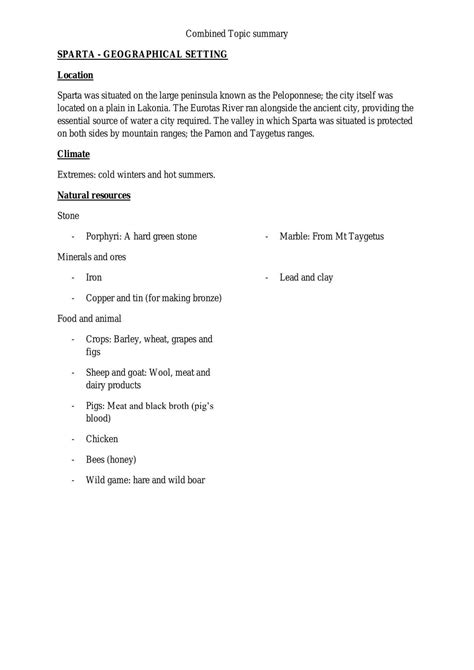 Combined Topic summary

SPARTA - GEOGRAPHICAL SETTING

Location

Sparta was situated on the large peninsula known as the Peloponnese; the city itself was located on a plain in Lakonia. The Eurotas River ran alongside the ancient city, providing the essential source of water a city required. The valley in which Sparta was situated is protected on both sides by mountain ranges; the Parnon and Taygetus ranges.

Climate

Extremes: cold winters and hot summers.

Natural resources

Stone

- Porphyri: A hard green stone
- Marble: From Mt Taygetus

Minerals and ores

- Iron
- Copper and tin (for making bronze)
- Lead and clay

Food and animal

- Crops: Barley, wheat, grapes and figs
- Sheep and goat: Wool, meat and dairy products
- Pigs: Meat and black broth (pig's blood)
- Chicken
- Bees (honey)
- Wild game: hare and wild boar